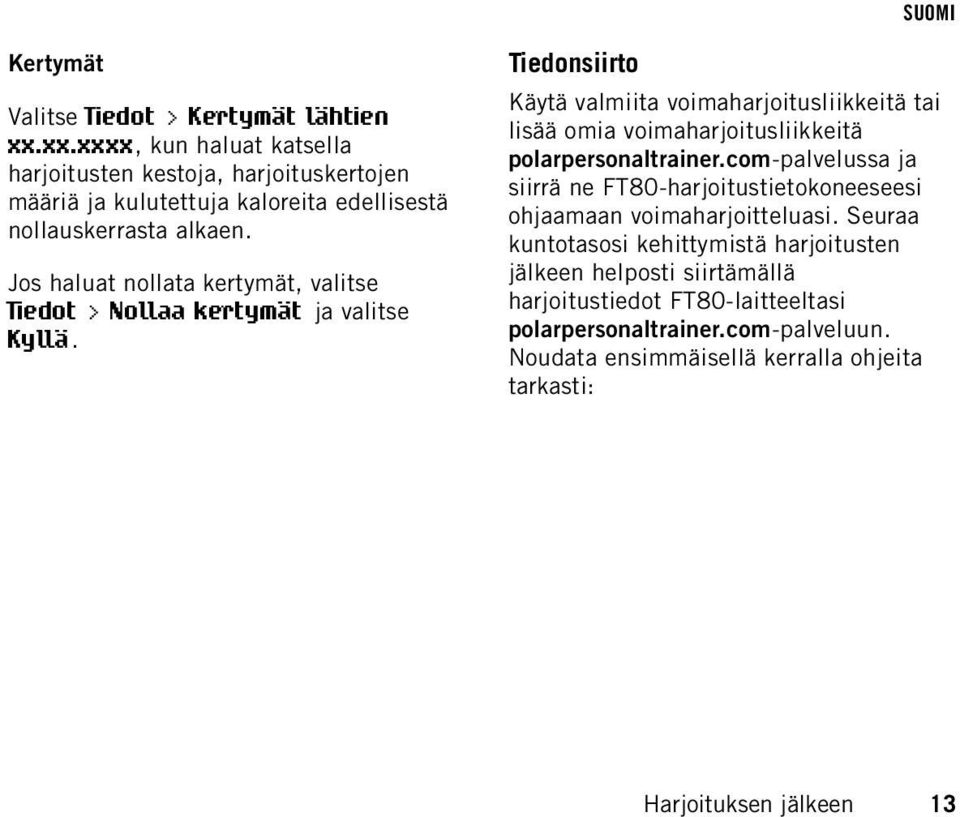 SUOMI

Kertymät

Valitse Tiedot > Kertymät lähtien xx.xx.xxxx, kun haluat katsella harjoitusten kestoja, harjoituskertojen määriä ja kulutettuja kaloreita edellisestä nollauskerrasta alkaen.

Jos haluat nollata kertymät, valitse Tiedot > Nollaa kertymät ja valitse Kyllä.

Tiedonsiirto

Käytä valmiita voimaharjoitusliikkeitä tai lisää omia voimaharjoitusliikkeitä polarpersonaltrainer.com-palvelussa ja siirrä ne FT80-harjoitustietokoneeseesi ohjaamaan voimaharjoitteluasi. Seuraa kuntotasosi kehittymistä harjoitusten jälkeen helposti siirtämällä harjoitustiedot FT80-laitteeltasi polarpersonaltrainer.com-palveluun. Noudata ensimmäisellä kerralla ohjeita tarkasti:

Harjoituksen jälkeen 13